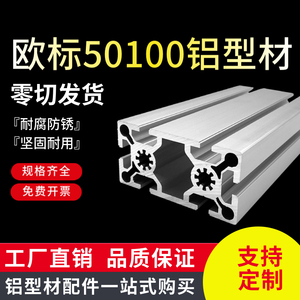 欧标50100铝型材

零切发货

『耐腐防锈』

『坚固耐用』

规格齐全

免费开票

工厂直销 品质保证

铝型材配件一站式购买

支持定制